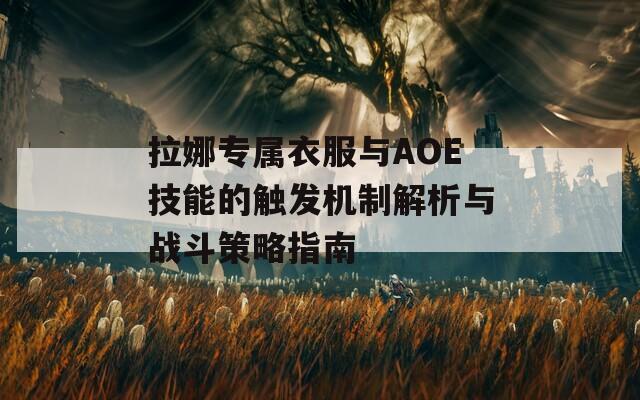 拉娜专属衣服与AOE技能的触发机制解析与战斗策略指南